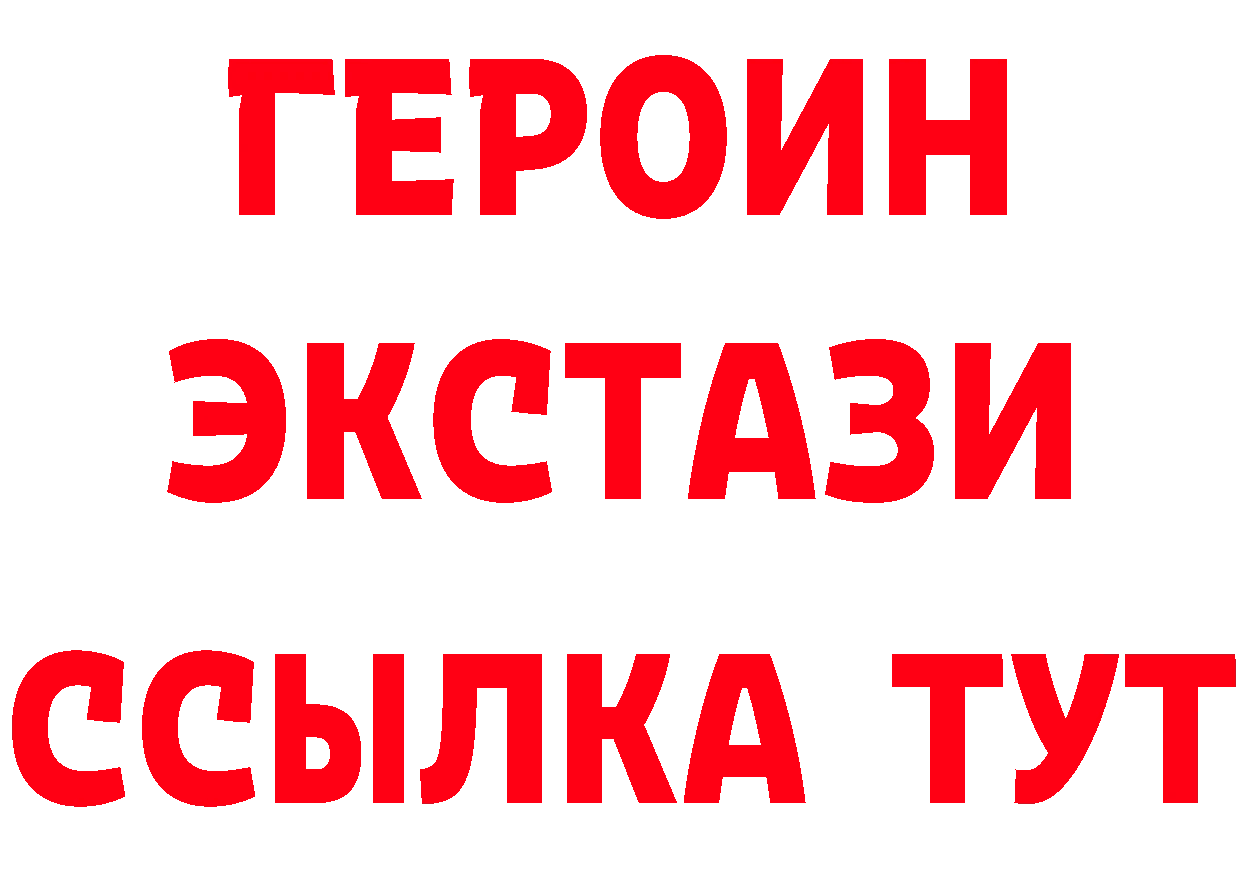 ГЕРОИН ЭКСТАЗИ ССЫЛКА ТУТ